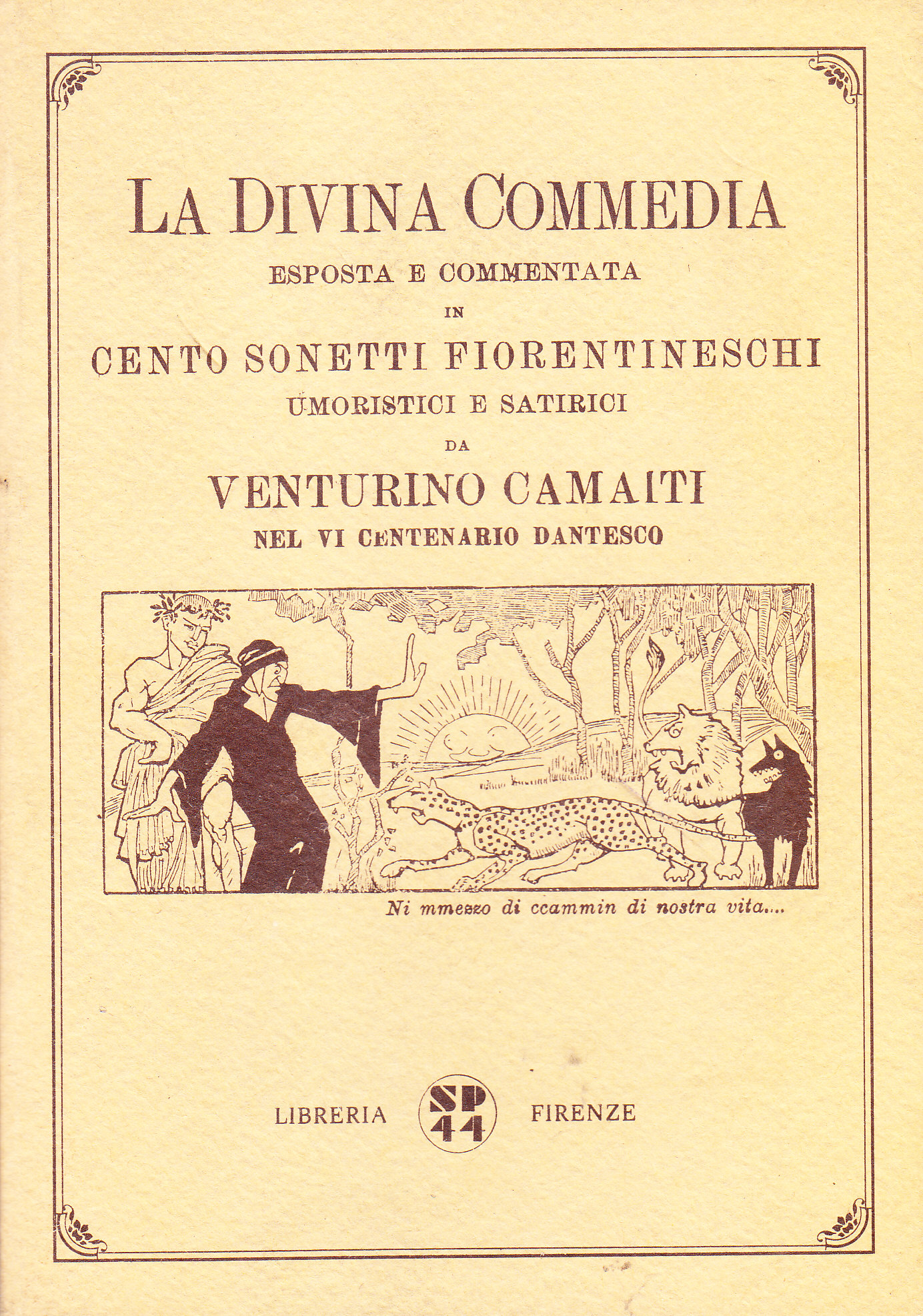 LA DIVINA COMMEDIA
ESPOSTA E COMMENTATA
IN
CENTO SONETTI FIORENTINESCHI
UMORISTICI E SATIRICI
DA
VENTURINO CAMAITI
NEL VI CENTENARIO DANTESCO

Ni mmezzo di ccammin di nostra vita....

LIBRERIA SP 44 FIRENZE